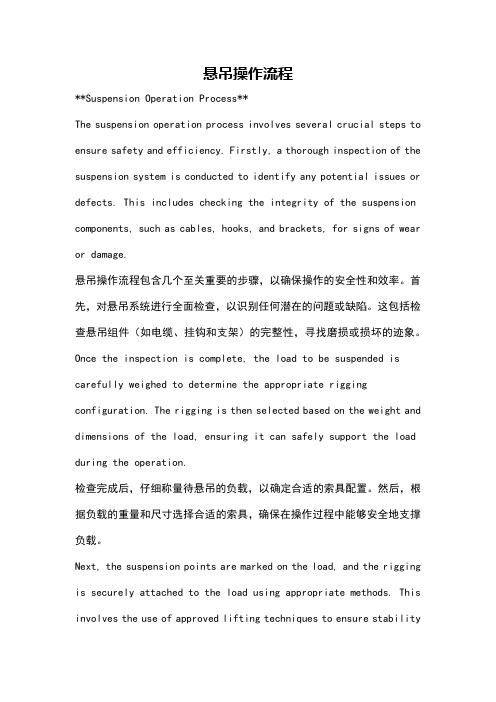 悬吊操作流程

**Suspension Operation Process**

The suspension operation process involves several crucial steps to ensure safety and efficiency. Firstly, a thorough inspection of the suspension system is conducted to identify any potential issues or defects. This includes checking the integrity of the suspension components, such as cables, hooks, and brackets, for signs of wear or damage.

悬吊操作流程包含几个至关重要的步骤，以确保操作的安全性和效率。首先，对悬吊系统进行全面检查，以识别任何潜在的问题或缺陷。这包括检查悬吊组件（如电缆、挂钩和支架）的完整性，寻找磨损或损坏的迹象。

Once the inspection is complete, the load to be suspended is carefully weighed to determine the appropriate rigging configuration. The rigging is then selected based on the weight and dimensions of the load, ensuring it can safely support the load during the operation.

检查完成后，仔细称量待悬吊的负载，以确定合适的索具配置。然后，根据负载的重量和尺寸选择合适的索具，确保在操作过程中能够安全地支撑负载。

Next, the suspension points are marked on the load, and the rigging is securely attached to the load using appropriate methods. This involves the use of approved lifting techniques to ensure stability